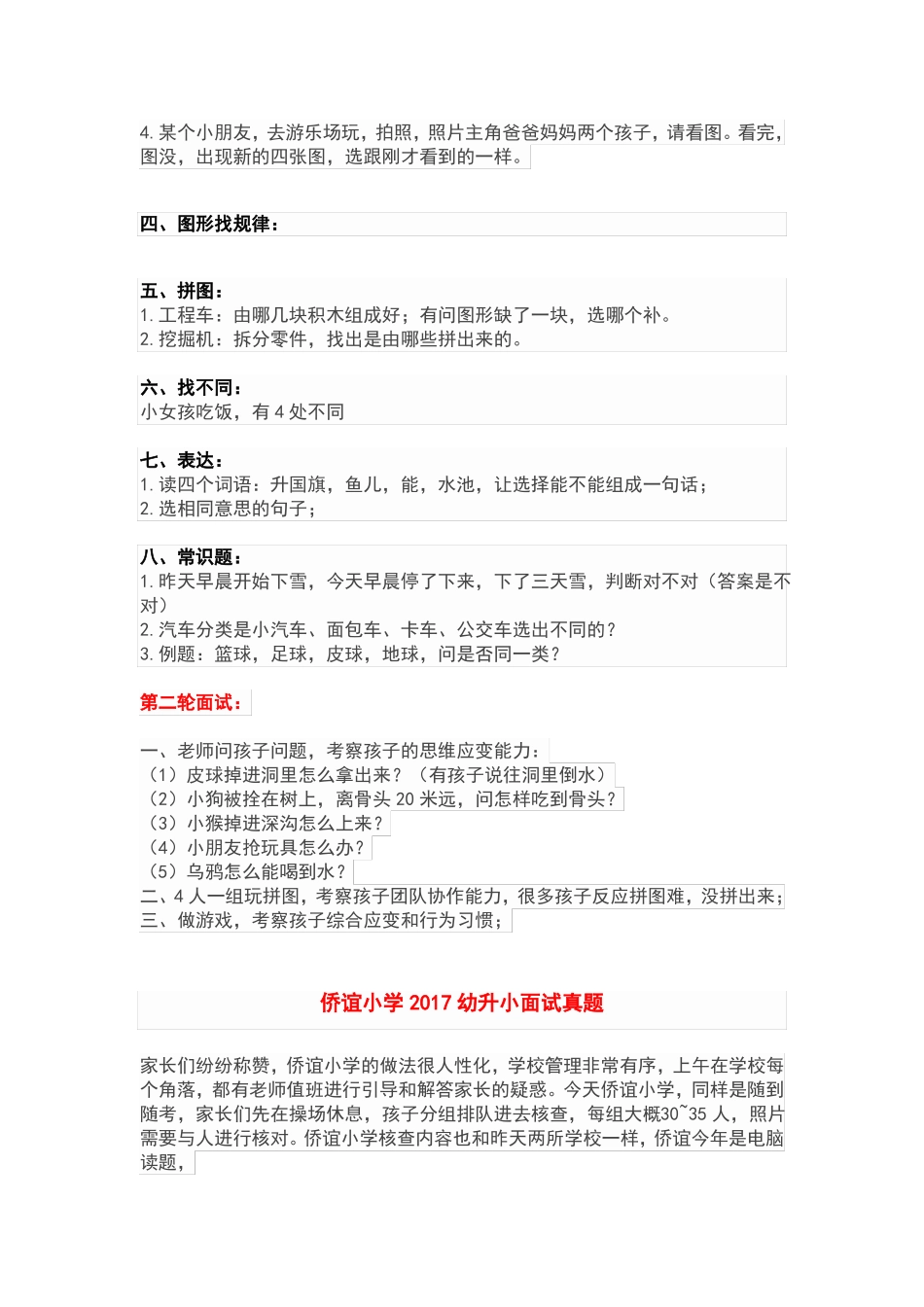 4. 某个小朋友，去游乐场玩，拍照，照片主角爸爸妈妈两个孩子，请看图。看完，图没，出现新的四张图，选跟刚才看到的一样。

四、图形找规律：

五、拼图：
1. 工程车：由哪几块积木组成好；有问图形缺了一块，选哪个补。
2. 挖掘机：拆分零件，找出是由哪些拼出来的。

六、找不同：
小女孩吃饭，有 4 处不同

七、表达：
1. 读四个词语：升国旗，鱼儿，能，水池，让选择能不能组成一句话；
2. 选相同意思的句子；

八、常识题：
1. 昨天早晨开始下雪，今天早晨停了下来，下了三天雪，判断对不对（答案是不对）
2. 汽车分类是小汽车、面包车、卡车、公交车选出不同的？
3. 例题：篮球，足球，皮球，地球，问是否同一类？

第二轮面试：

一、老师问孩子问题，考察孩子的思维应变能力：
（1）皮球掉进洞里怎么拿出来？（有孩子说往洞里倒水）
（2）小狗被拴在树上，离骨头 20 米远，问怎样吃到骨头？
（3）小猴掉进深沟怎么上来？
（4）小朋友抢玩具怎么办？
（5）乌鸦怎么能喝到水？
二、4 人一组玩拼图，考察孩子团队协作能力，很多孩子反应拼图难，没拼出来；
三、做游戏，考察孩子综合应变和行为习惯；

侨谊小学 2017 幼升小面试真题

家长们纷纷称赞，侨谊小学的做法很人性化，学校管理非常有序，上午在学校每个角落，都有老师值班进行引导和解答家长的疑惑。今天侨谊小学，同样是随到随考，家长们先在操场休息，孩子分组排队进去核查，每组大概30~35 人，照片需要与人进行核对。侨谊小学核查内容也和昨天两所学校一样，侨谊今年是电脑读题，